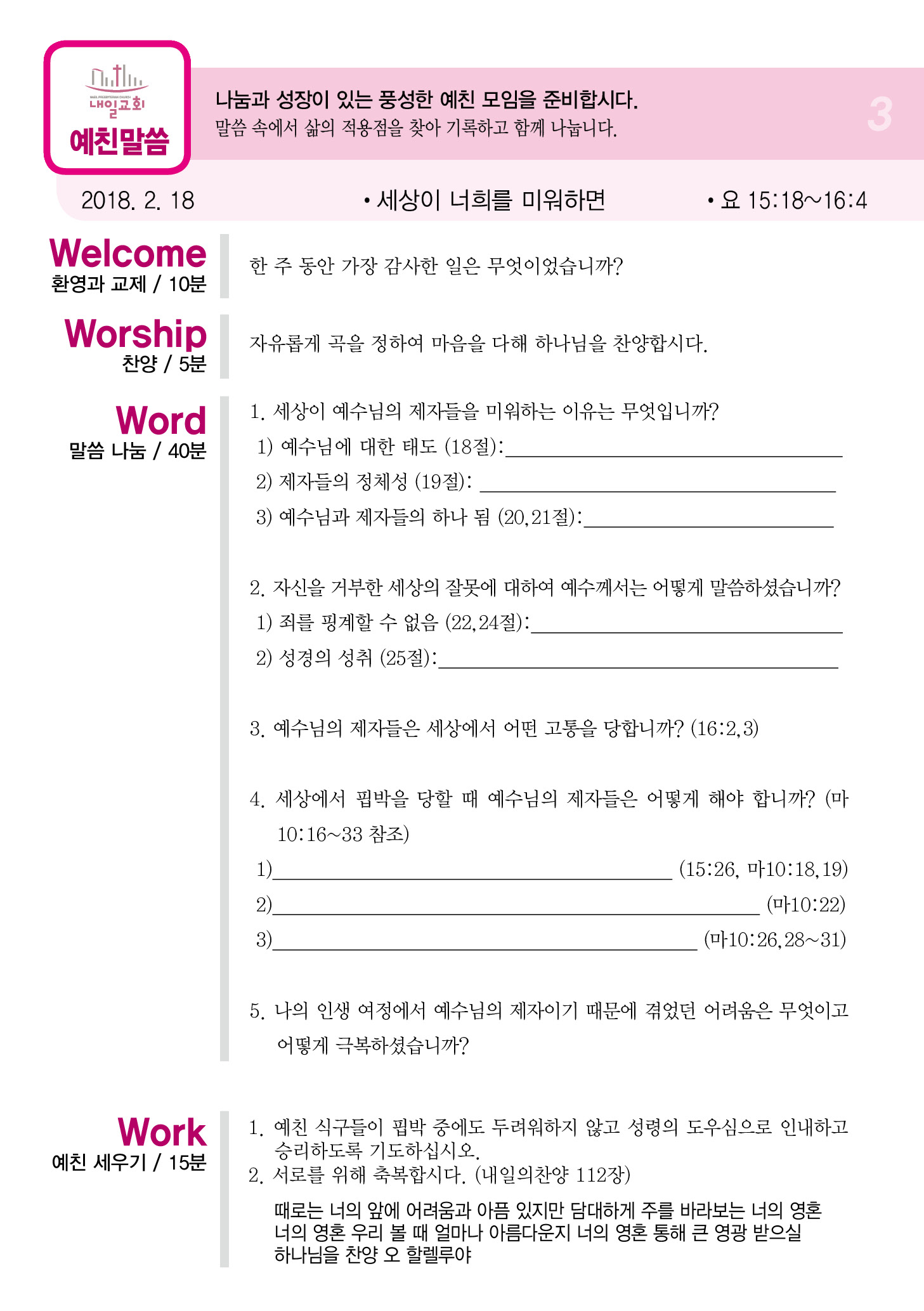 NAEIL PRESBYTERIAN CHURCH
내일교회
예친말씀

나눔과 성장이 있는 풍성한 예친 모임을 준비합시다.
말씀 속에서 삶의 적용점을 찾아 기록하고 함께 나눕니다.

3

2018. 2. 18 • 세상이 너희를 미워하면 • 요 15:18~16:4

Welcome
환영과 교제 / 10분

한 주 동안 가장 감사한 일은 무엇이었습니까?

Worship
찬양 / 5분

자유롭게 곡을 정하여 마음을 다해 하나님을 찬양합시다.

Word
말씀 나눔 / 40분

1. 세상이 예수님의 제자들을 미워하는 이유는 무엇입니까?
1) 예수님에 대한 태도 (18절):
2) 제자들의 정체성 (19절):
3) 예수님과 제자들의 하나 됨 (20,21절):

2. 자신을 거부한 세상의 잘못에 대하여 예수께서는 어떻게 말씀하셨습니까?
1) 죄를 핑계할 수 없음 (22,24절):
2) 성경의 성취 (25절):

3. 예수님의 제자들은 세상에서 어떤 고통을 당합니까? (16:2,3)

4. 세상에서 핍박을 당할 때 예수님의 제자들은 어떻게 해야 합니까? (마 10:16~33 참조)
1) (15:26, 마10:18,19)
2) (마10:22)
3) (마10:26,28~31)

5. 나의 인생 여정에서 예수님의 제자이기 때문에 겪었던 어려움은 무엇이고 어떻게 극복하셨습니까?

Work
예친 세우기 / 15분

1. 예친 식구들이 핍박 중에도 두려워하지 않고 성령의 도우심으로 인내하고 승리하도록 기도하십시오.
2. 서로를 위해 축복합시다. (내일의찬양 112장)

때로는 너의 앞에 어려움과 아픔 있지만 담대하게 주를 바라보는 너의 영혼
너의 영혼 우리 볼 때 얼마나 아름다운지 너의 영혼 통해 큰 영광 받으실
하나님을 찬양 오 할렐루야